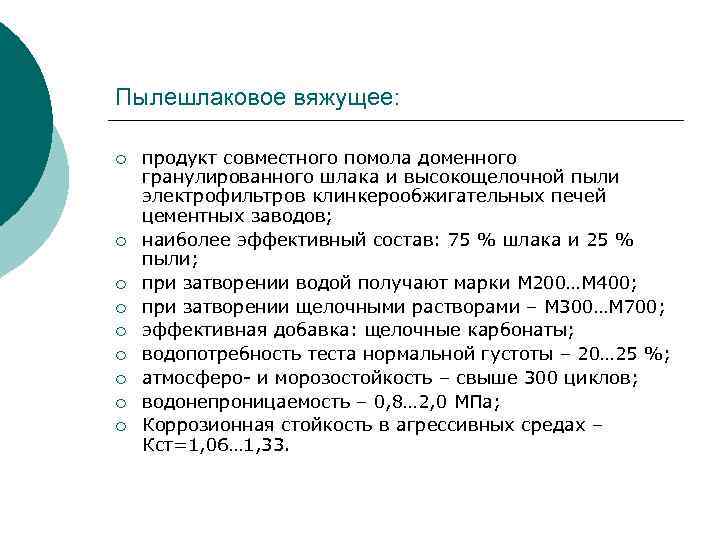 Пылешлаковое вяжущее:

○ продукт совместного помола доменного гранулированного шлака и высокощелочной пыли электрофильтров клинкерообжигательных печей цементных заводов;
○ наиболее эффективный состав: 75 % шлака и 25 % пыли;
○ при затворении водой получают марки М200…М400;
○ при затворении щелочными растворами – М300…М700;
○ эффективная добавка: щелочные карбонаты;
○ водопотребность теста нормальной густоты – 20…25 %;
○ атмосферо- и морозостойкость – свыше 300 циклов;
○ водонепроницаемость – 0,8…2,0 МПа;
○ Коррозионная стойкость в агрессивных средах – Кст=1,06…1,33.